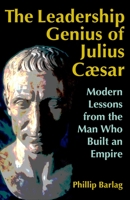 The Leadership Genius of Julius Cæsar

Modern Lessons from the Man Who Built an Empire

Phillip Barlag